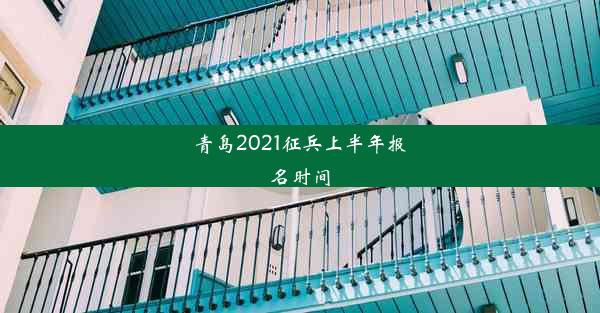 青岛2021征兵上半年报名时间